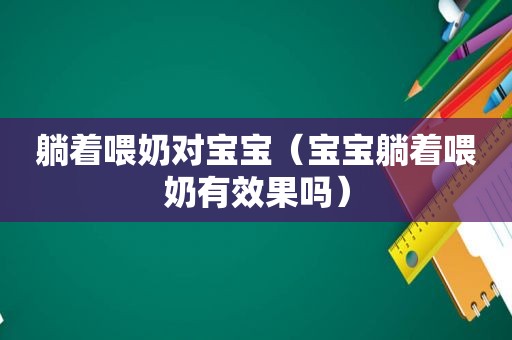 躺着喂奶对宝宝（宝宝躺着喂奶有效果吗）